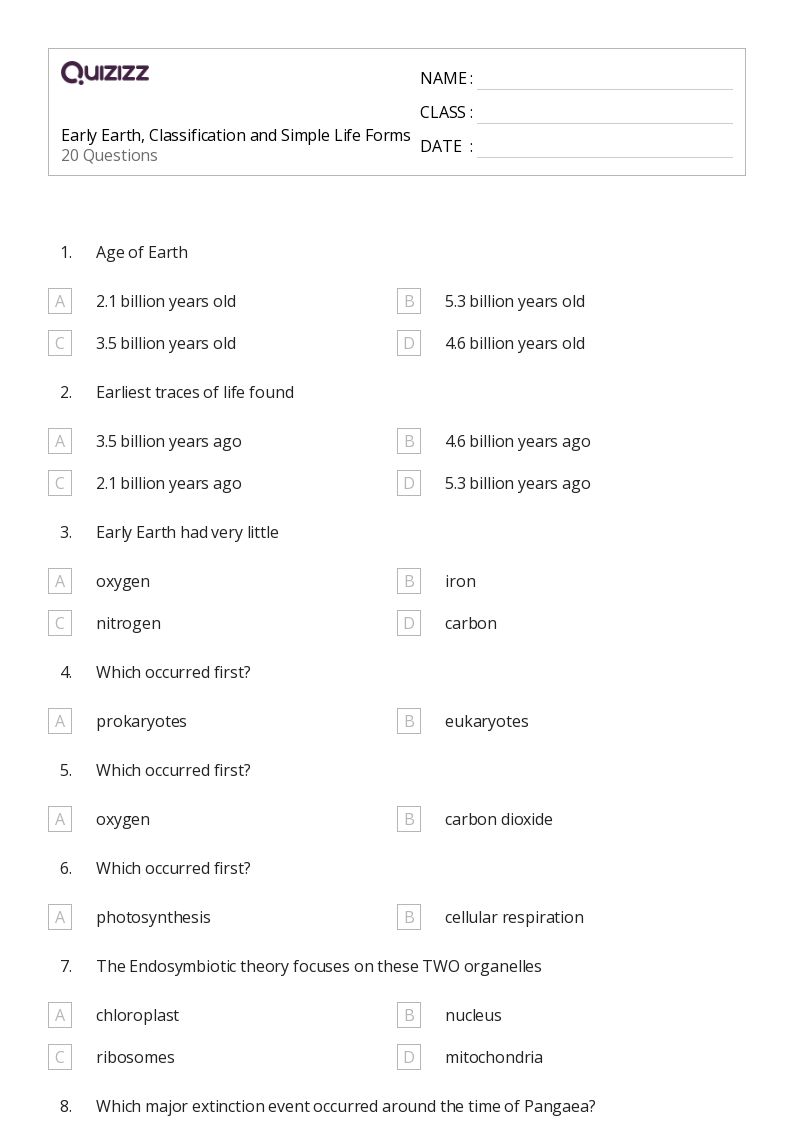 QUIZIZZ

Early Earth, Classification and Simple Life Forms
20 Questions

NAME :
CLASS :
DATE :

1. Age of Earth

A 2.1 billion years old
B 5.3 billion years old
C 3.5 billion years old
D 4.6 billion years old

2. Earliest traces of life found

A 3.5 billion years ago
B 4.6 billion years ago
C 2.1 billion years ago
D 5.3 billion years ago

3. Early Earth had very little

A oxygen
B iron
C nitrogen
D carbon

4. Which occurred first?

A prokaryotes
B eukaryotes

5. Which occurred first?

A oxygen
B carbon dioxide

6. Which occurred first?

A photosynthesis
B cellular respiration

7. The Endosymbiotic theory focuses on these TWO organelles

A chloroplast
B nucleus
C ribosomes
D mitochondria

8. Which major extinction event occurred around the time of Pangaea?